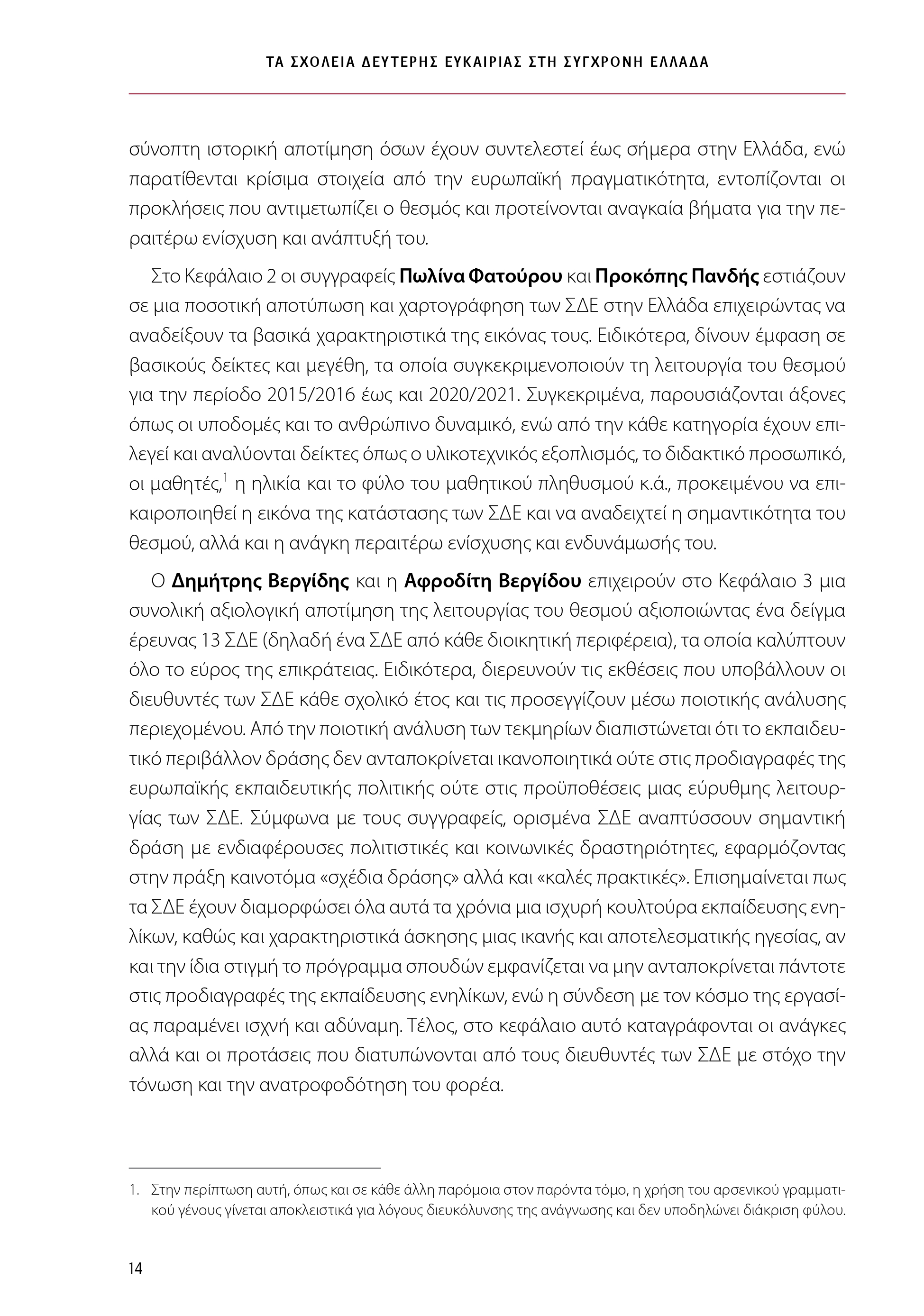 ΤΑ ΣΧΟΛΕΙΑ ΔΕΥΤΕΡΗΣ ΕΥΚΑΙΡΙΑΣ ΣΤΗ ΣΥΓΧΡΟΝΗ ΕΛΛΑΔΑ

σύνοπτη ιστορική αποτίμηση όσων έχουν συντελεστεί έως σήμερα στην Ελλάδα, ενώ παρατίθενται κρίσιμα στοιχεία από την ευρωπαϊκή πραγματικότητα, εντοπίζονται οι προκλήσεις που αντιμετωπίζει ο θεσμός και προτείνονται αναγκαία βήματα για την περαιτέρω ενίσχυση και ανάπτυξή του.

Στο Κεφάλαιο 2 οι συγγραφείς Πωλίνα Φατούρου και Προκόπης Πανδής εστιάζουν σε μια ποσοτική αποτύπωση και χαρτογράφηση των ΣΔΕ στην Ελλάδα επιχειρώντας να αναδείξουν τα βασικά χαρακτηριστικά της εικόνας τους. Ειδικότερα, δίνουν έμφαση σε βασικούς δείκτες και μεγέθη, τα οποία συγκεκριμενοποιούν τη λειτουργία του θεσμού για την περίοδο 2015/2016 έως και 2020/2021. Συγκεκριμένα, παρουσιάζονται άξονες όπως οι υποδομές και το ανθρώπινο δυναμικό, ενώ από την κάθε κατηγορία έχουν επιλεγεί και αναλύονται δείκτες όπως ο υλικοτεχνικός εξοπλισμός, το διδακτικό προσωπικό, οι μαθητές,$^1$ η ηλικία και το φύλο του μαθητικού πληθυσμού κ.ά., προκειμένου να επικαιροποιηθεί η εικόνα της κατάστασης των ΣΔΕ και να αναδειχτεί η σημαντικότητα του θεσμού, αλλά και η ανάγκη περαιτέρω ενίσχυσης και ενδυνάμωσής του.

Ο Δημήτρης Βεργίδης και η Αφροδίτη Βεργίδου επιχειρούν στο Κεφάλαιο 3 μια συνολική αξιολογική αποτίμηση της λειτουργίας του θεσμού αξιοποιώντας ένα δείγμα έρευνας 13 ΣΔΕ (δηλαδή ένα ΣΔΕ από κάθε διοικητική περιφέρεια), τα οποία καλύπτουν όλο το εύρος της επικράτειας. Ειδικότερα, διερευνούν τις εκθέσεις που υποβάλλουν οι διευθυντές των ΣΔΕ κάθε σχολικό έτος και τις προσεγγίζουν μέσω ποιοτικής ανάλυσης περιεχομένου. Από την ποιοτική ανάλυση των τεκμηρίων διαπιστώνεται ότι το εκπαιδευτικό περιβάλλον δράσης δεν ανταποκρίνεται ικανοποιητικά ούτε στις προδιαγραφές της ευρωπαϊκής εκπαιδευτικής πολιτικής ούτε στις προϋποθέσεις μιας εύρυθμης λειτουργίας των ΣΔΕ. Σύμφωνα με τους συγγραφείς, ορισμένα ΣΔΕ αναπτύσσουν σημαντική δράση με ενδιαφέρουσες πολιτιστικές και κοινωνικές δραστηριότητες, εφαρμόζοντας στην πράξη καινοτόμα «σχέδια δράσης» αλλά και «καλές πρακτικές». Επισημαίνεται πως τα ΣΔΕ έχουν διαμορφώσει όλα αυτά τα χρόνια μια ισχυρή κουλτούρα εκπαίδευσης ενηλίκων, καθώς και χαρακτηριστικά άσκησης μιας ικανής και αποτελεσματικής ηγεσίας, αν και την ίδια στιγμή το πρόγραμμα σπουδών εμφανίζεται να μην ανταποκρίνεται πάντοτε στις προδιαγραφές της εκπαίδευσης ενηλίκων, ενώ η σύνδεση με τον κόσμο της εργασίας παραμένει ισχνή και αδύναμη. Τέλος, στο κεφάλαιο αυτό καταγράφονται οι ανάγκες αλλά και οι προτάσεις που διατυπώνονται από τους διευθυντές των ΣΔΕ με στόχο την τόνωση και την ανατροφοδότηση του φορέα.

1. Στην περίπτωση αυτή, όπως και σε κάθε άλλη παρόμοια στον παρόντα τόμο, η χρήση του αρσενικού γραμματικού γένους γίνεται αποκλειστικά για λόγους διευκόλυνσης της ανάγνωσης και δεν υποδηλώνει διάκριση φύλου.

14